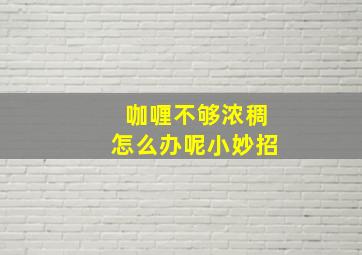 咖喱不够浓稠
怎么办呢小妙招